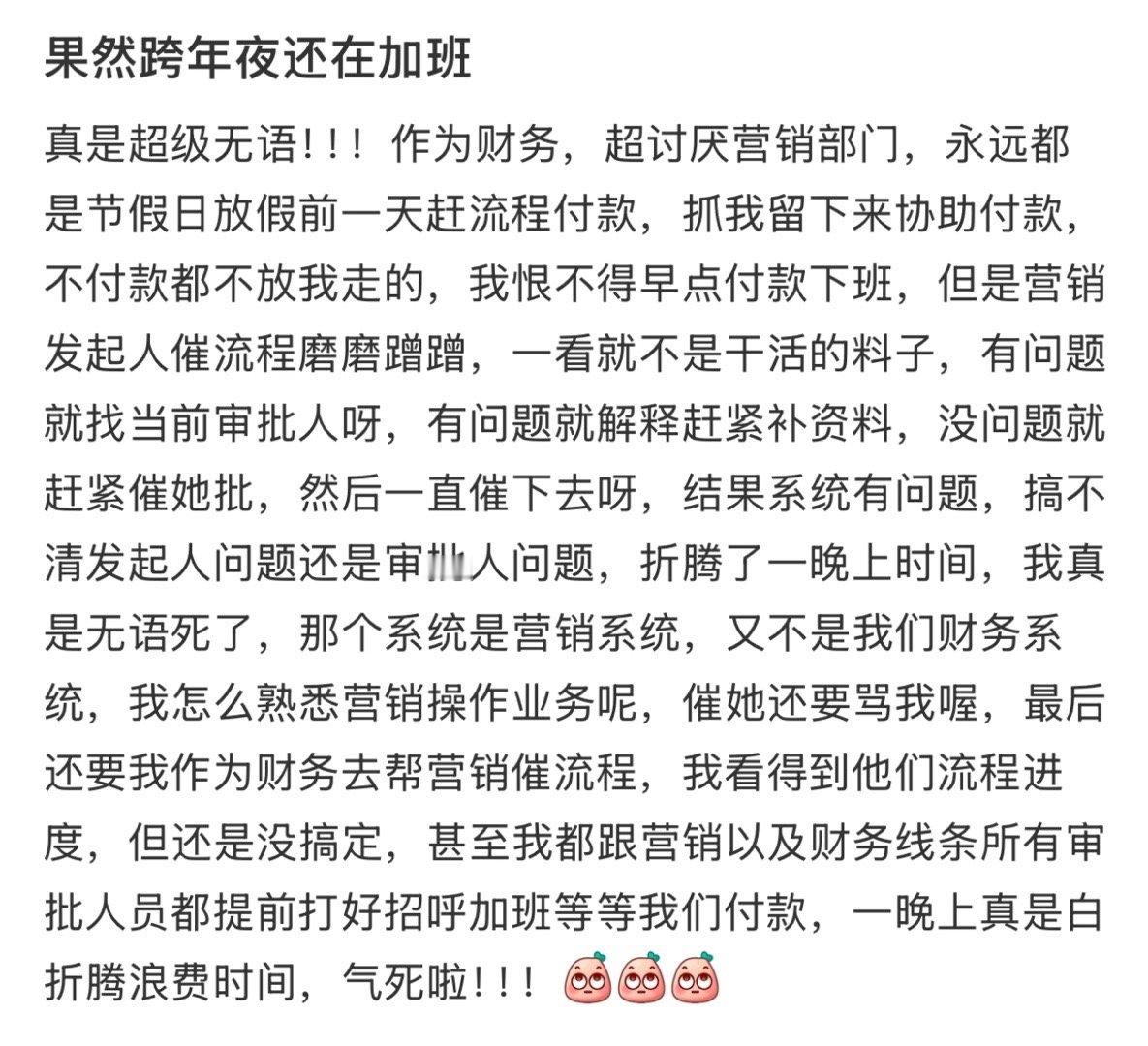 果然跨年夜还在加班

真是超级无语！！！作为财务，超讨厌营销部门，永远都是节假日放假前一天赶流程付款，抓我留下来协助付款，不付款都不放我走的，我恨不得早点付款下班，但是营销发起人催流程磨磨蹭蹭，一看就不是干活的料子，有问题就找当前审批人呀，有问题就解释赶紧补资料，没问题就赶紧催她批，然后一直催下去呀，结果系统有问题，搞不清发起人问题还是审批人问题，折腾了一晚上时间，我真是无语死了，那个系统是营销系统，又不是我们财务系统，我怎么熟悉营销操作业务呢，催她还要骂我喔，最后还要我作为财务去帮营销催流程，我看得到他们流程进度，但还是没搞定，甚至我都跟营销以及财务线条所有审批人员都提前打好招呼加班等等我们付款，一晚上真是白折腾浪费时间，气死啦！！！